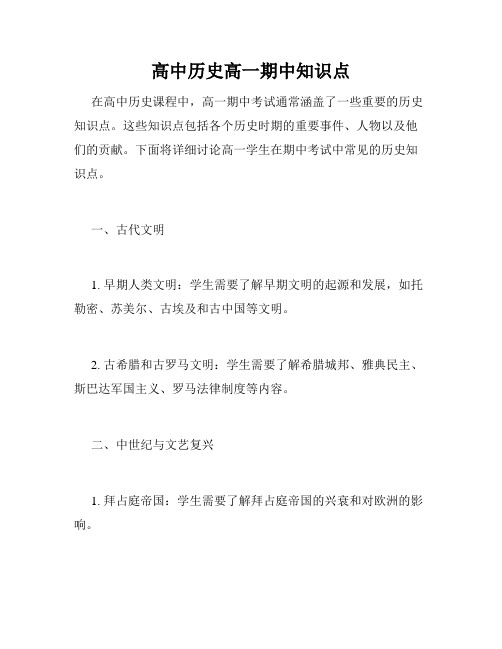 高中历史高一期中知识点

在高中历史课程中，高一期中考试通常涵盖了一些重要的历史知识点。这些知识点包括各个历史时期的重要事件、人物以及他们的贡献。下面将详细讨论高一学生在期中考试中常见的历史知识点。

一、古代文明

1. 早期人类文明：学生需要了解早期文明的起源和发展，如托勒密、苏美尔、古埃及和古中国等文明。

2. 古希腊和古罗马文明：学生需要了解希腊城邦、雅典民主、斯巴达军国主义、罗马法律制度等内容。

二、中世纪与文艺复兴

1. 拜占庭帝国：学生需要了解拜占庭帝国的兴衰和对欧洲的影响。